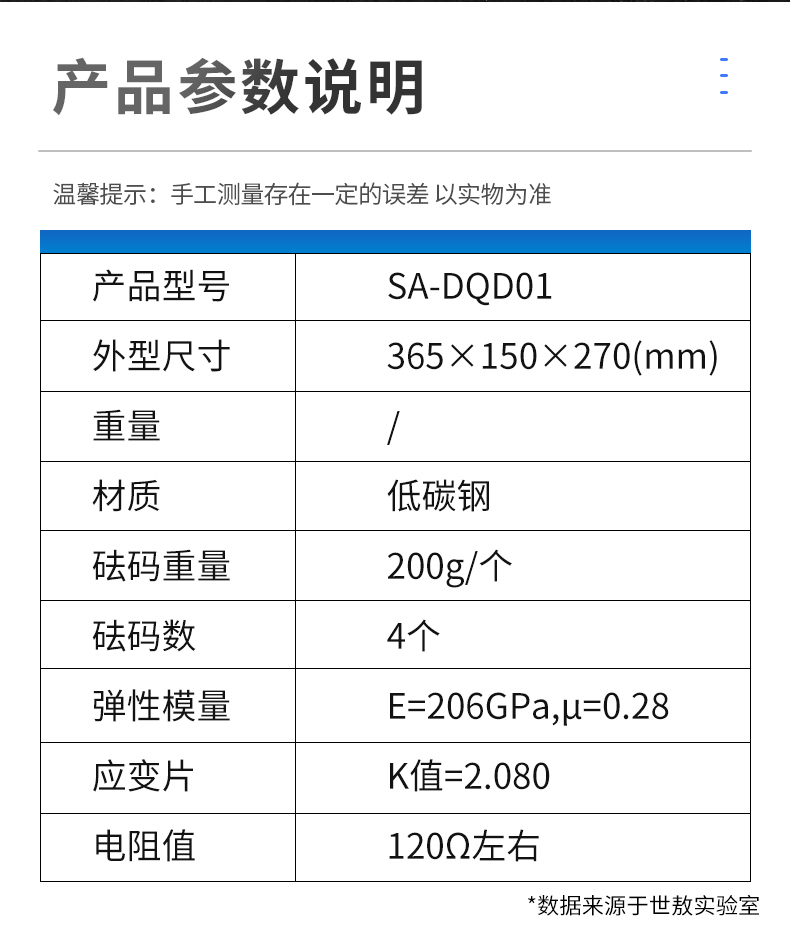 产品参数说明

温馨提示：手工测量存在一定的误差 以实物为准

| 产品型号 | SA-DQD01 |
|---|---|
| 外型尺寸 | 365×150×270(mm) |
| 重量 | / |
| 材质 | 低碳钢 |
| 砝码重量 | 200g/个 |
| 砝码数 | 4个 |
| 弹性模量 | E=206GPa,μ=0.28 |
| 应变片 | K值=2.080 |
| 电阻值 | 120Ω左右 |

*数据来源于世敖实验室